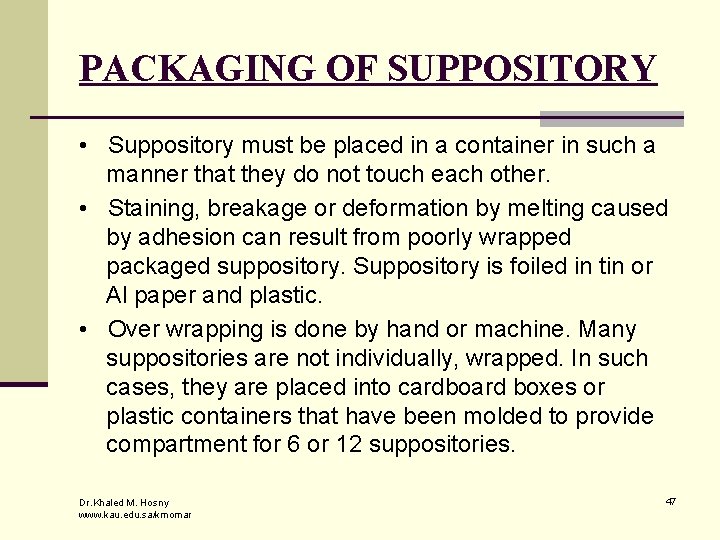 PACKAGING OF SUPPOSITORY

• Suppository must be placed in a container in such a manner that they do not touch each other.

• Staining, breakage or deformation by melting caused by adhesion can result from poorly wrapped packaged suppository. Suppository is foiled in tin or Al paper and plastic.

• Over wrapping is done by hand or machine. Many suppositories are not individually, wrapped. In such cases, they are placed into cardboard boxes or plastic containers that have been molded to provide compartment for 6 or 12 suppositories.

Dr.Khaled M. Hosny
www.kau.edu.sa/kmomar

47